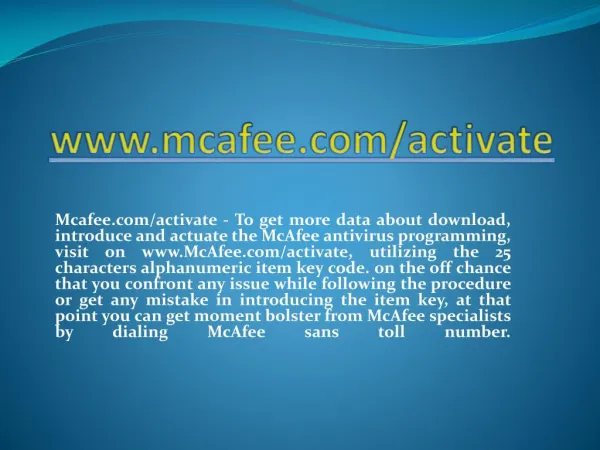 www.mcafee.com/activate

Mcafee.com/activate - To get more data about download, introduce and actuate the McAfee antivirus programming, visit on www.McAfee.com/activate, utilizing the 25 characters alphanumeric item key code. on the off chance that you confront any issue while following the procedure or get any mistake in introducing the item key, at that point you can get moment bolster from McAfee specialists by dialing McAfee sans toll number.